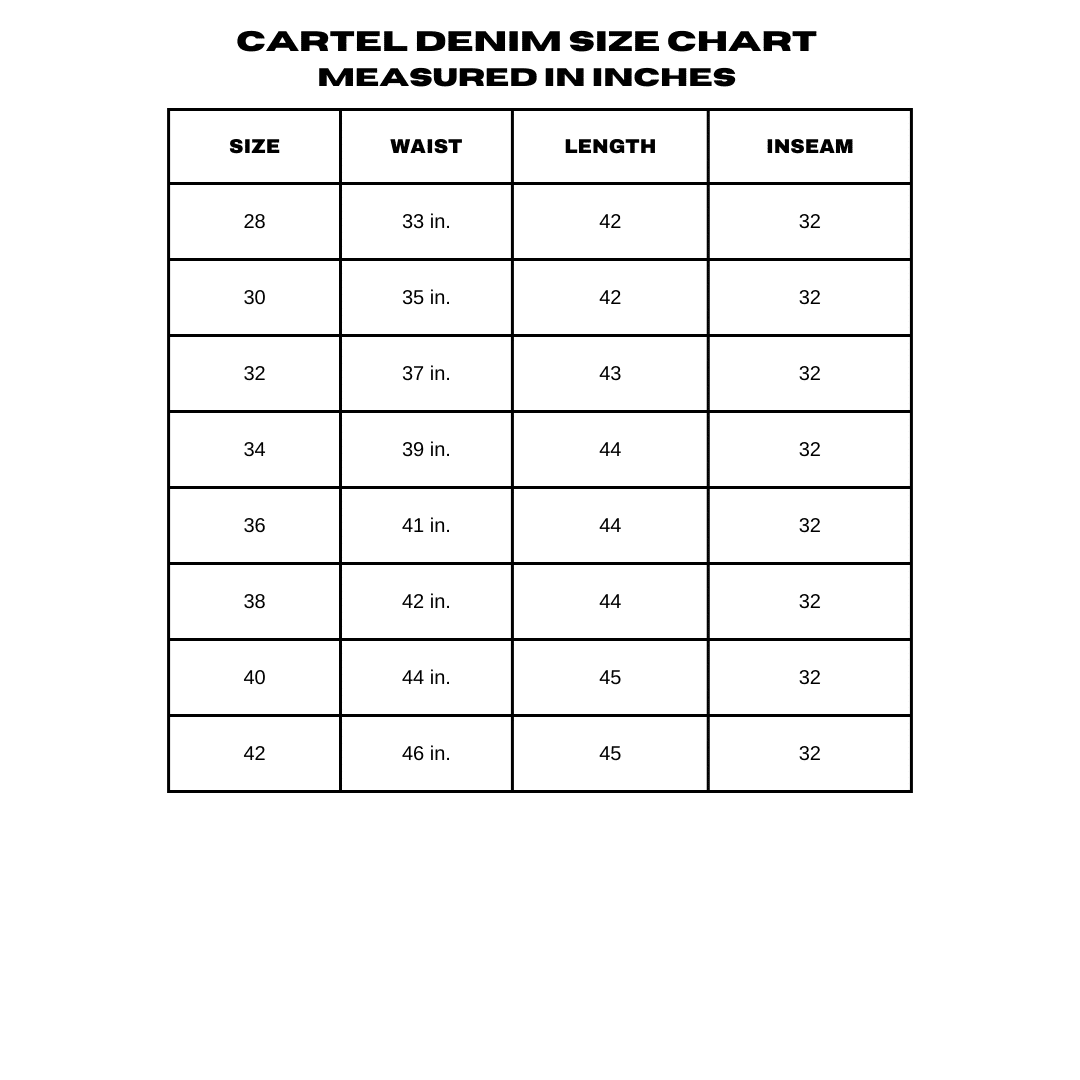 CARTEL DENIM SIZE CHART
MEASURED IN INCHES

| SIZE | WAIST | LENGTH | INSEAM |
|---|---|---|---|
| 28 | 33 in. | 42 | 32 |
| 30 | 35 in. | 42 | 32 |
| 32 | 37 in. | 43 | 32 |
| 34 | 39 in. | 44 | 32 |
| 36 | 41 in. | 44 | 32 |
| 38 | 42 in. | 44 | 32 |
| 40 | 44 in. | 45 | 32 |
| 42 | 46 in. | 45 | 32 |